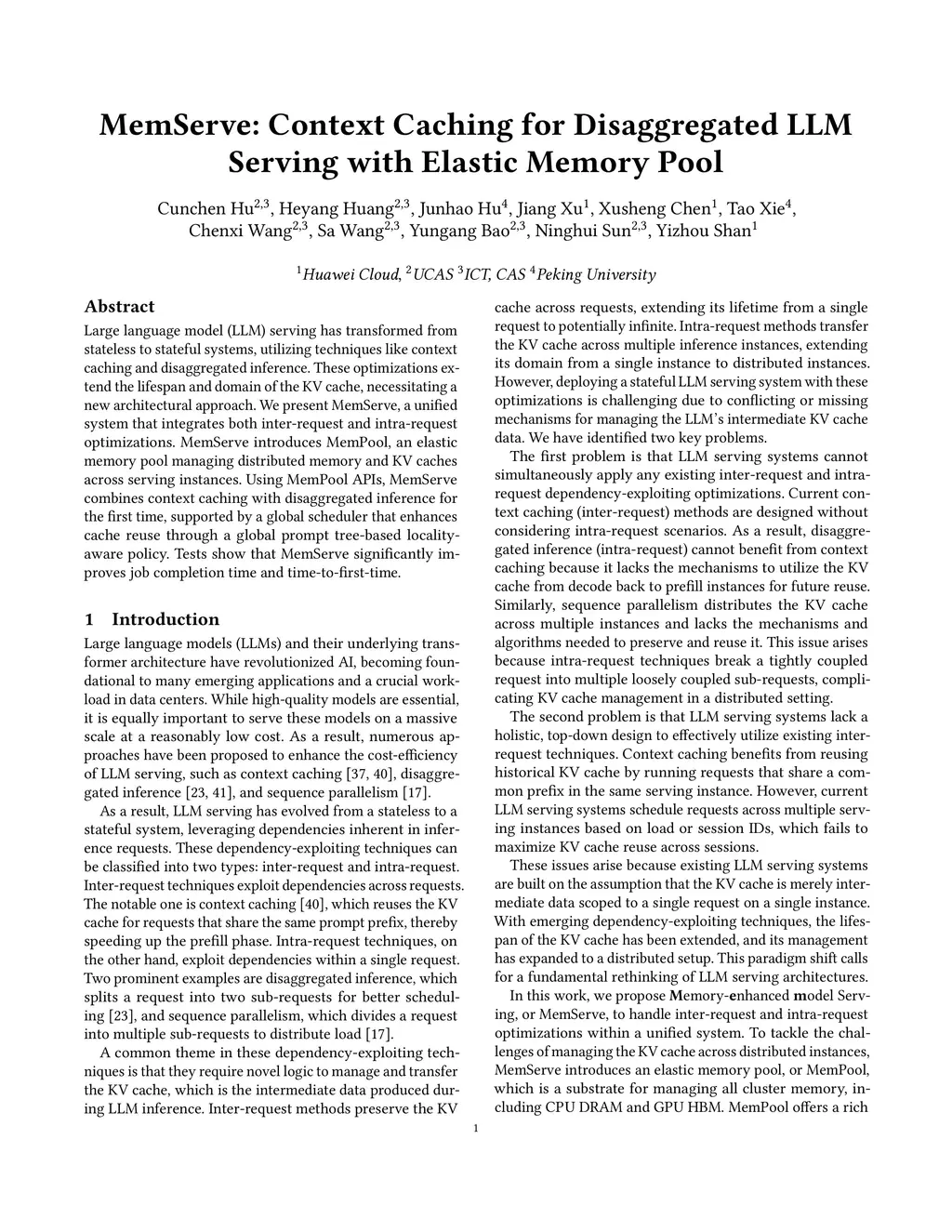 MemServe: Context Caching for Disaggregated LLM Serving with Elastic Memory Pool

Cunchen Hu$^{2,3}$, Heyang Huang$^{2,3}$, Junhao Hu$^{4}$, Jiang Xu$^{1}$, Xusheng Chen$^{1}$, Tao Xie$^{4}$, Chenxi Wang$^{2,3}$, Sa Wang$^{2,3}$, Yungang Bao$^{2,3}$, Ninghui Sun$^{2,3}$, Yizhou Shan$^{1}$

$^{1}$Huawei Cloud, $^{2}$UCAS $^{3}$ICT, CAS $^{4}$Peking University

Abstract

Large language model (LLM) serving has transformed from stateless to stateful systems, utilizing techniques like context caching and disaggregated inference. These optimizations extend the lifespan and domain of the KV cache, necessitating a new architectural approach. We present MemServe, a unified system that integrates both inter-request and intra-request optimizations. MemServe introduces MemPool, an elastic memory pool managing distributed memory and KV caches across serving instances. Using MemPool APIs, MemServe combines context caching with disaggregated inference for the first time, supported by a global scheduler that enhances cache reuse through a global prompt tree-based locality-aware policy. Tests show that MemServe significantly improves job completion time and time-to-first-time.

1 Introduction

Large language models (LLMs) and their underlying transformer architecture have revolutionized AI, becoming foundational to many emerging applications and a crucial workload in data centers. While high-quality models are essential, it is equally important to serve these models on a massive scale at a reasonably low cost. As a result, numerous approaches have been proposed to enhance the cost-efficiency of LLM serving, such as context caching [37, 40], disaggregated inference [23, 41], and sequence parallelism [17].

As a result, LLM serving has evolved from a stateless to a stateful system, leveraging dependencies inherent in inference requests. These dependency-exploiting techniques can be classified into two types: inter-request and intra-request. Inter-request techniques exploit dependencies across requests. The notable one is context caching [40], which reuses the KV cache for requests that share the same prompt prefix, thereby speeding up the prefill phase. Intra-request techniques, on the other hand, exploit dependencies within a single request. Two prominent examples are disaggregated inference, which splits a request into two sub-requests for better scheduling [23], and sequence parallelism, which divides a request into multiple sub-requests to distribute load [17].

A common theme in these dependency-exploiting techniques is that they require novel logic to manage and transfer the KV cache, which is the intermediate data produced during LLM inference. Inter-request methods preserve the KV cache across requests, extending its lifetime from a single request to potentially infinite. Intra-request methods transfer the KV cache across multiple inference instances, extending its domain from a single instance to distributed instances. However, deploying a stateful LLM serving system with these optimizations is challenging due to conflicting or missing mechanisms for managing the LLM's intermediate KV cache data. We have identified two key problems.

The first problem is that LLM serving systems cannot simultaneously apply any existing inter-request and intra-request dependency-exploiting optimizations. Current context caching (inter-request) methods are designed without considering intra-request scenarios. As a result, disaggregated inference (intra-request) cannot benefit from context caching because it lacks the mechanisms to utilize the KV cache from decode back to prefill instances for future reuse. Similarly, sequence parallelism distributes the KV cache across multiple instances and lacks the mechanisms and algorithms needed to preserve and reuse it. This issue arises because intra-request techniques break a tightly coupled request into multiple loosely coupled sub-requests, complicating KV cache management in a distributed setting.

The second problem is that LLM serving systems lack a holistic, top-down design to effectively utilize existing inter-request techniques. Context caching benefits from reusing historical KV cache by running requests that share a common prefix in the same serving instance. However, current LLM serving systems schedule requests across multiple serving instances based on load or session IDs, which fails to maximize KV cache reuse across sessions.

These issues arise because existing LLM serving systems are built on the assumption that the KV cache is merely intermediate data scoped to a single request on a single instance. With emerging dependency-exploiting techniques, the lifespan of the KV cache has been extended, and its management has expanded to a distributed setup. This paradigm shift calls for a fundamental rethinking of LLM serving architectures.

In this work, we propose Memory-enhanced model Serving, or MemServe, to handle inter-request and intra-request optimizations within a unified system. To tackle the challenges of managing the KV cache across distributed instances, MemServe introduces an elastic memory pool, or MemPool, which is a substrate for managing all cluster memory, including CPU DRAM and GPU HBM. MemPool offers a rich

1